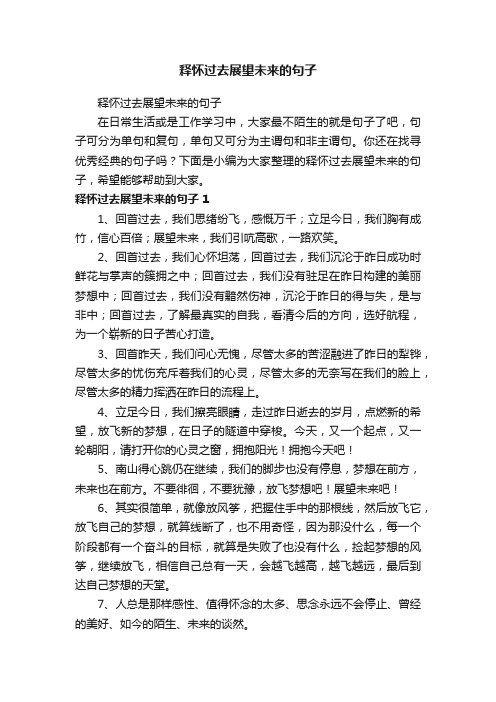 释怀过去展望未来的句子

释怀过去展望未来的句子

在日常生活或是工作学习中，大家最不陌生的就是句子了吧，句子可分为单句和复句，单句又可分为主谓句和非主谓句。你还在找寻优秀经典的句子吗？下面是小编为大家整理的释怀过去展望未来的句子，希望能够帮助到大家。

释怀过去展望未来的句子 1

1、回首过去，我们思绪纷飞，感慨万千；立足今日，我们胸有成竹，信心百倍；展望未来，我们引吭高歌，一路欢笑。

2、回首过去，我们心怀坦荡，回首过去，我们沉沦于昨日成功时鲜花与掌声的簇拥之中；回首过去，我们没有驻足在昨日构建的美丽梦想中；回首过去，我们没有黯然伤神，沉沦于昨日的得与失，是与非中；回首过去，了解最真实的自我，看清今后的方向，选好航程，为一个崭新的日子苦心打造。

3、回首昨天，我们问心无愧，尽管太多的苦涩融进了昨日的犁铧，尽管太多的忧伤充斥着我们的心灵，尽管太多的无奈写在我们的脸上，尽管太多的精力挥洒在昨日的流程上。

4、立足今日，我们擦亮眼睛，走过昨日逝去的岁月，点燃新的希望，放飞新的梦想，在日子的隧道中穿梭。今天，又一个起点，又一轮朝阳，请打开你的心灵之窗，拥抱阳光！拥抱今天吧！

5、南山得心跳仍在继续，我们的脚步也没有停息，梦想在前方，未来也在前方。不要徘徊，不要犹豫，放飞梦想吧！展望未来吧！

6、其实很简单，就像放风筝，把握住手中的那根线，然后放飞它，放飞自己的梦想，就算线断了，也不用奇怪，因为那没什么，每一个阶段都有一个奋斗的目标，就算是失败了也没有什么，捡起梦想的风筝，继续放飞，相信自己总有一天，会越飞越高，越飞越远，最后到达自己梦想的天堂。

7、人总是那样感性、值得怀念的太多、思念永远不会停止、曾经的美好、如今的陌生、未来的淡然。